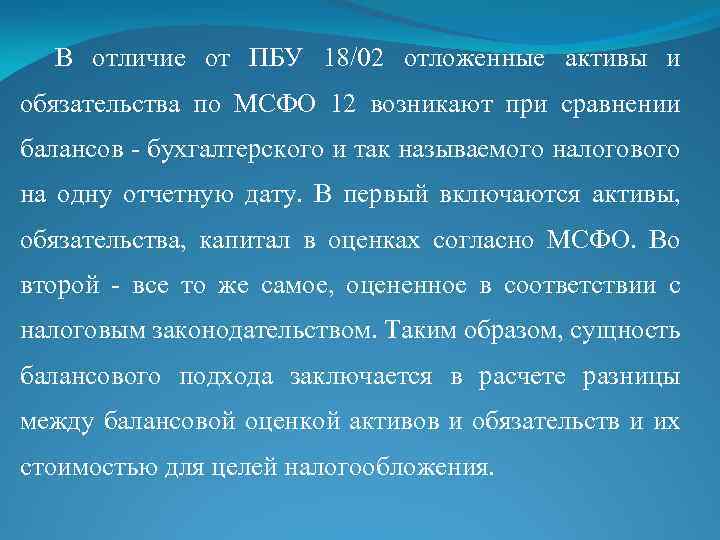 В отличие от ПБУ 18/02 отложенные активы и обязательства по МСФО 12 возникают при сравнении балансов - бухгалтерского и так называемого налогового на одну отчетную дату. В первый включаются активы, обязательства, капитал в оценках согласно МСФО. Во второй - все то же самое, оцененное в соответствии с налоговым законодательством. Таким образом, сущность балансового подхода заключается в расчете разницы между балансовой оценкой активов и обязательств и их стоимостью для целей налогообложения.